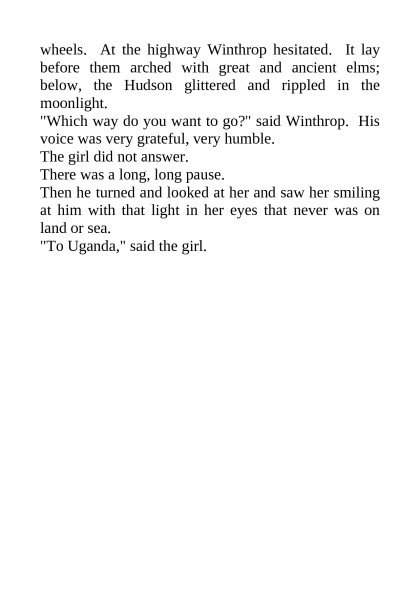 wheels. At the highway Winthrop hesitated. It lay before them arched with great and ancient elms; below, the Hudson glittered and rippled in the moonlight.

"Which way do you want to go?" said Winthrop. His voice was very grateful, very humble.

The girl did not answer.

There was a long, long pause.

Then he turned and looked at her and saw her smiling at him with that light in her eyes that never was on land or sea.

"To Uganda," said the girl.